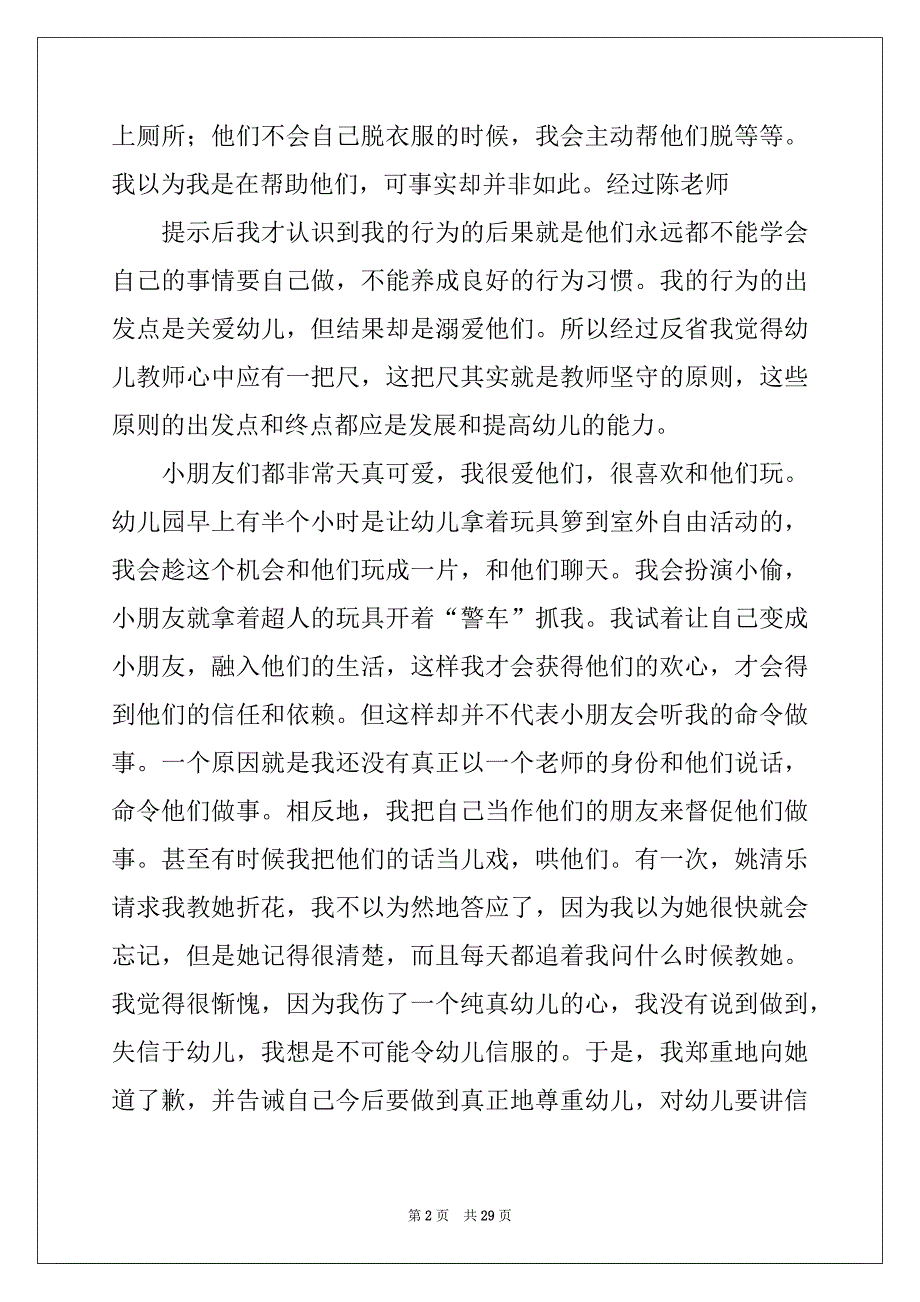 上厕所；他们不会自己脱衣服的时候，我会主动帮他们脱等等。我以为我是在帮助他们，可事实却并非如此。经过陈老师

提示后我才认识到我的行为的后果就是他们永远都不能学会自己的事情要自己做，不能养成良好的行为习惯。我的行为的出发点是关爱幼儿，但结果却是溺爱他们。所以经过反省我觉得幼儿教师心中应有一把尺，这把尺其实就是教师坚守的原则，这些原则的出发点和终点都应是发展和提高幼儿的能力。

小朋友们都非常天真可爱，我很爱他们，很喜欢和他们玩。幼儿园早上有半个小时是让幼儿拿着玩具箩到室外自由活动的，我会趁这个机会和他们玩成一片，和他们聊天。我会扮演小偷，小朋友就拿着超人的玩具开着“警车”抓我。我试着让自己变成小朋友，融入他们的生活，这样我才会获得他们的欢心，才会得到他们的信任和依赖。但这样却并不代表小朋友会听我的命令做事。一个原因就是我还没有真正以一个老师的身份和他们说话，命令他们做事。相反地，我把自己当作他们的朋友来督促他们做事。甚至有时候我把他们的话当儿戏，哄他们。有一次，姚清乐请求我教她折花，我不以为然地答应了，因为我以为她很快就会忘记，但是她记得很清楚，而且每天都追着我问什么时候教她。我觉得很惭愧，因为我伤了一个纯真幼儿的心，我没有说到做到，失信于幼儿，我想是不可能令幼儿信服的。于是，我郑重地向她道了歉，并告诫自己今后要做到真正地尊重幼儿，对幼儿要讲信

第 2 页　共 29 页